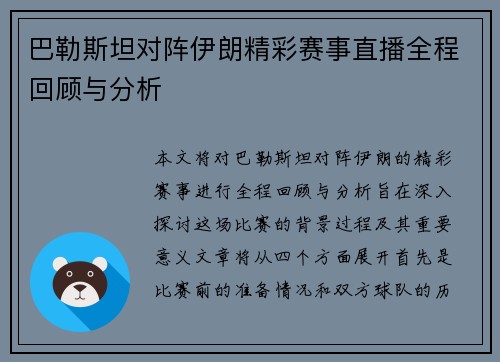 巴勒斯坦对阵伊朗精彩赛事直播全程回顾与分析

本文将对巴勒斯坦对阵伊朗的精彩赛事进行全程回顾与分析旨在深入探讨这场比赛的背景过程及其重要意义文章将从四个方面展开首先是比赛前的准备情况和双方球队的历